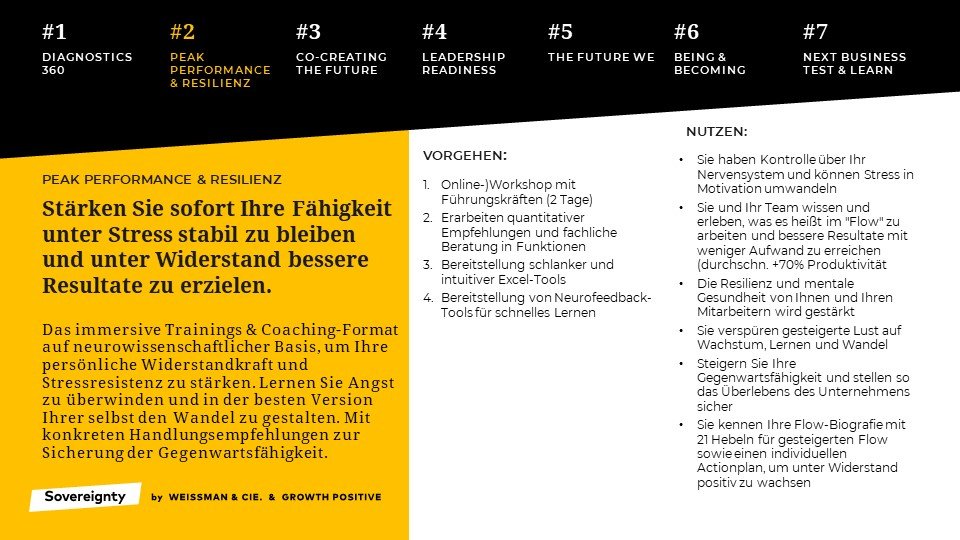 #1
DIAGNOSTICS 360

#2
PEAK PERFORMANCE & RESILIENZ

#3
CO-CREATING THE FUTURE

#4
LEADERSHIP READINESS

#5
THE FUTURE WE

#6
BEING & BECOMING

#7
NEXT BUSINESS TEST & LEARN

PEAK PERFORMANCE & RESILIENZ

Stärken Sie sofort Ihre Fähigkeit unter Stress stabil zu bleiben und unter Widerstand bessere Resultate zu erzielen.

Das immersive Trainings & Coaching-Format auf neurowissenschaftlicher Basis, um Ihre persönliche Widerstandkraft und Stressresistenz zu stärken. Lernen Sie Angst zu überwinden und in der besten Version Ihrer selbst den Wandel zu gestalten. Mit konkreten Handlungsempfehlungen zur Sicherung der Gegenwartsfähigkeit.

Sovereignty by WEISSMAN & CIE. & GROWTH POSITIVE

VORGEHEN:

1. Online-)Workshop mit Führungskräften (2 Tage)
2. Erarbeiten quantitativer Empfehlungen und fachliche Beratung in Funktionen
3. Bereitstellung schlanker und intuitiver Excel-Tools
4. Bereitstellung von Neurofeedback-Tools für schnelles Lernen

NUTZEN:

• Sie haben Kontrolle über Ihr Nervensystem und können Stress in Motivation umwandeln
• Sie und Ihr Team wissen und erleben, was es heißt im "Flow" zu arbeiten und bessere Resultate mit weniger Aufwand zu erreichen (durchschn. +70% Produktivität
• Die Resilienz und mentale Gesundheit von Ihnen und Ihren Mitarbeitern wird gestärkt
• Sie verspüren gesteigerte Lust auf Wachstum, Lernen und Wandel
• Steigern Sie Ihre Gegenwartsfähigkeit und stellen so das Überlebens des Unternehmens sicher
• Sie kennen Ihre Flow-Biografie mit 21 Hebeln für gesteigerten Flow sowie einen individuellen Actionplan, um unter Widerstand positiv zu wachsen